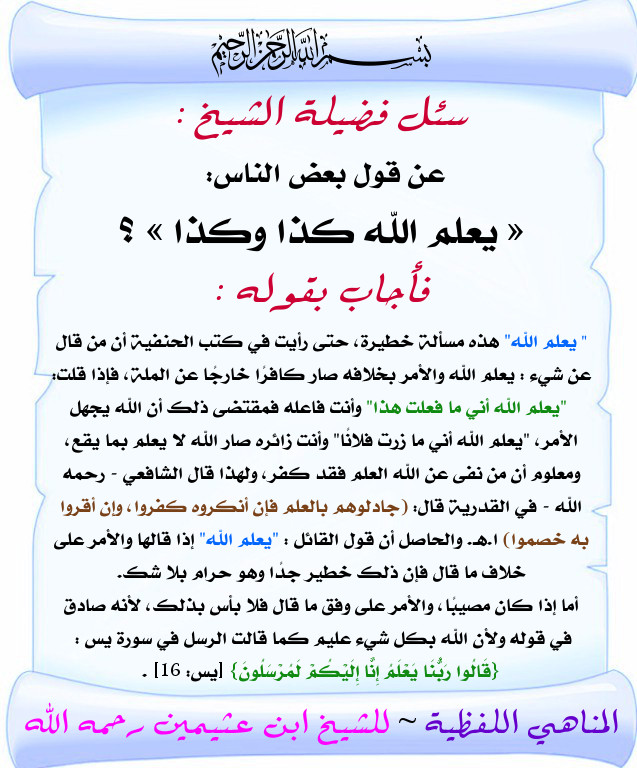 بسم الله الرحمن الرحيم

سئل فضيلة الشيخ :

عن قول بعض الناس:

« يعلم الله كذا وكذا » ؟

فأجاب بقوله :

" يعلم الله" هذه مسألة خطيرة، حتى رأيت في كتب الحنفية أن من قال عن شيء : يعلم الله والأمر بخلافه صار كافرًا خارجًا عن الملة، فإذا قلت: "يعلم الله أني ما فعلت هذا" وأنت فاعله فمقتضى ذلك أن الله يجهل الأمر، "يعلم الله أني ما زرت فلانًا" وأنت زائره صار الله لا يعلم بما يقع، ومعلوم أن من نفى عن الله العلم فقد كفر، ولهذا قال الشافعي - رحمه الله - في القدرية قال: (جادلوهم بالعلم فإن أنكروه كفروا، وإن أقروا به خصموا) ا.هـ. والحاصل أن قول القائل : "يعلم الله" إذا قالها والأمر على خلاف ما قال فإن ذلك خطير جدًا وهو حرام بلا شك.

أما إذا كان مصيبًا، والأمر على وفق ما قال فلا بأس بذلك، لأنه صادق في قوله ولأن الله بكل شيء عليم كما قالت الرسل في سورة يس : {قَالُوا رَبُّنَا يَعْلَمُ إِنَّا إِلَيْكُمْ لَمُرْسَلُونَ} [يس: 16] .

المناهي اللفظية ~ للشيخ ابن عثيمين رحمه الله